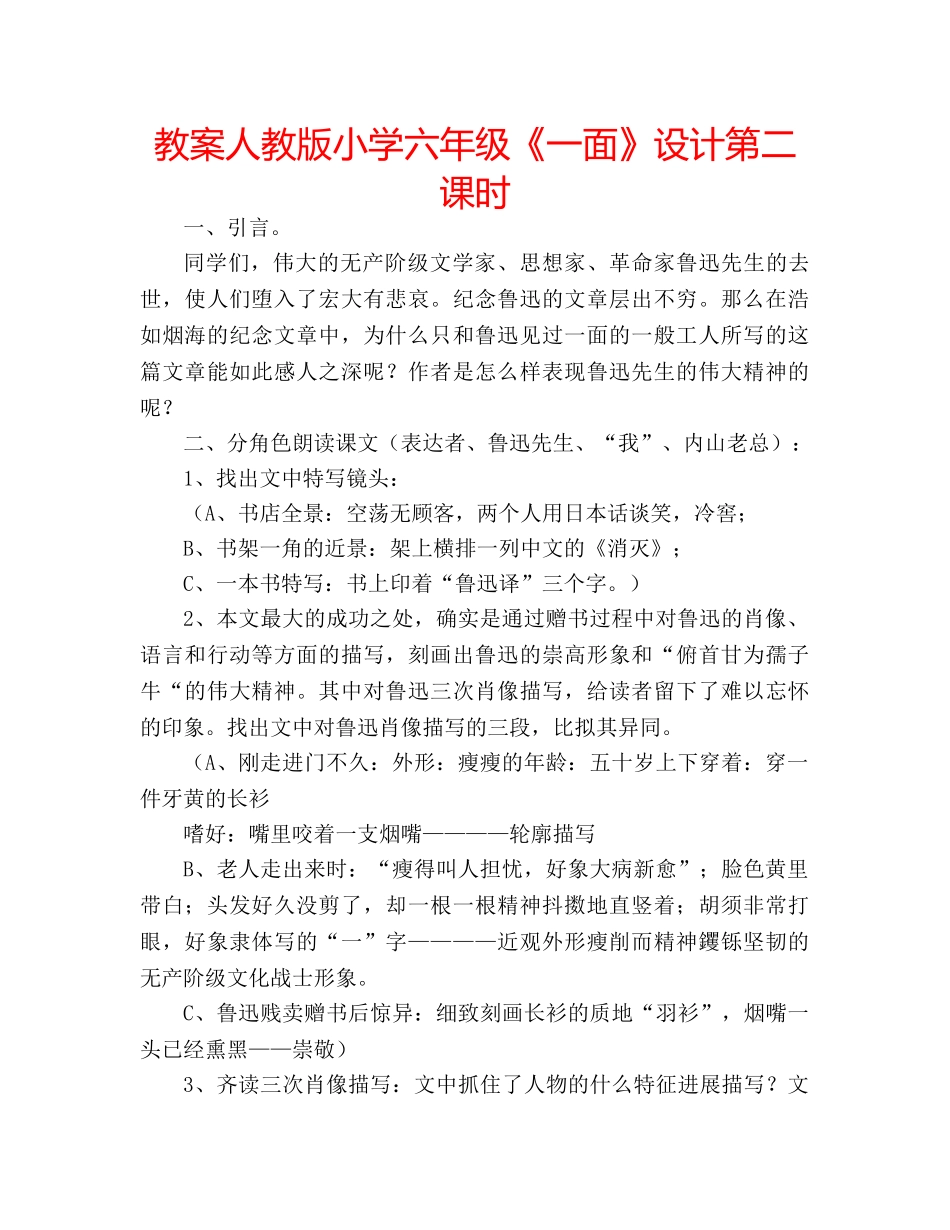 教案人教版小学六年级《一面》设计第二课时

一、引言。

同学们，伟大的无产阶级文学家、思想家、革命家鲁迅先生的去世，使人们堕入了宏大有悲哀。纪念鲁迅的文章层出不穷。那么在浩如烟海的纪念文章中，为什么只和鲁迅见过一面的一般工人所写的这篇文章能如此感人之深呢？作者是怎么样表现鲁迅先生的伟大精神的呢？

二、分角色朗读课文（表达者、鲁迅先生、“我”、内山老总）：

1、找出文中特写镜头：

（A、书店全景：空荡无顾客，两个人用日本话谈笑，冷窖；

B、书架一角的近景：架上横排一列中文的《消灭》；

C、一本书特写：书上印着“鲁迅译”三个字。）

2、本文最大的成功之处，确实是通过赠书过程中对鲁迅的肖像、语言和行动等方面的描写，刻画出鲁迅的崇高形象和“俯首甘为孺子牛“的伟大精神。其中对鲁迅三次肖像描写，给读者留下了难以忘怀的印象。找出文中对鲁迅肖像描写的三段，比拟其异同。

（A、刚走进门不久：外形：瘦瘦的年龄：五十岁上下穿着：穿一件牙黄的长衫

嗜好：嘴里咬着一支烟嘴————轮廓描写

B、老人走出来时：“瘦得叫人担忧，好象大病新愈”；脸色黄里带白；头发好久没剪了，却一根一根精神抖擞地直竖着；胡须非常打眼，好象隶体写的“一”字————近观外形瘦削而精神矍铄坚韧的无产阶级文化战士形象。

C、鲁迅贱卖赠书后惊异：细致刻画长衫的质地“羽衫”，烟嘴一头已经熏黑——崇敬）

3、齐读三次肖像描写：文中抓住了人物的什么特征进展描写？文